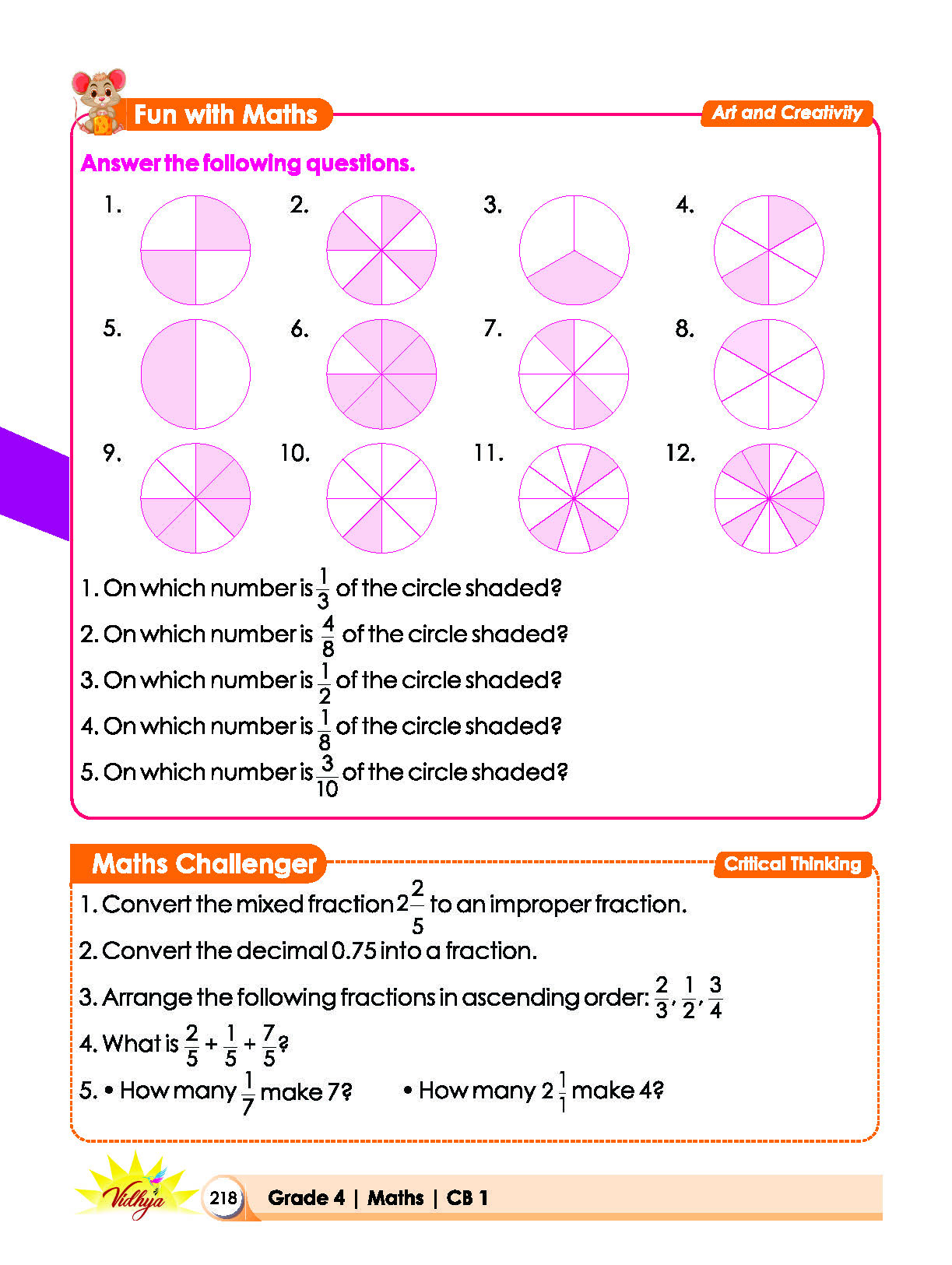 Fun with Maths

Art and Creativity

Answer the following questions.

1.

2.

3.

4.

5.

6.

7.

8.

9.

10.

11.

12.

1. On which number is $\frac{1}{3}$ of the circle shaded?

2. On which number is $\frac{4}{8}$ of the circle shaded?

3. On which number is $\frac{1}{2}$ of the circle shaded?

4. On which number is $\frac{1}{8}$ of the circle shaded?

5. On which number is $\frac{3}{10}$ of the circle shaded?

Maths Challenger

Critical Thinking

1. Convert the mixed fraction $2\frac{2}{5}$ to an improper fraction.

2. Convert the decimal 0.75 into a fraction.

3. Arrange the following fractions in ascending order: $\frac{2}{3}, \frac{1}{2}, \frac{3}{4}$

4. What is $\frac{2}{5} + \frac{1}{5} + \frac{7}{5}$?

5. • How many $\frac{1}{7}$ make 7? • How many $2\frac{1}{1}$ make 4?

Vidhya

218

Grade 4 | Maths | CB 1